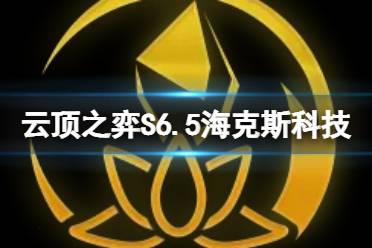 云顶之弈S6.5海克斯科技